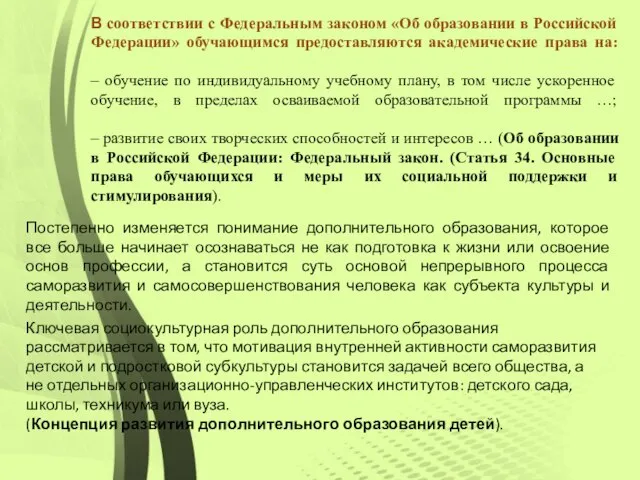 В соответствии с Федеральным законом «Об образовании в Российской Федерации» обучающимся предоставляются академические права на:

– обучение по индивидуальному учебному плану, в том числе ускоренное обучение, в пределах осваиваемой образовательной программы …;

– развитие своих творческих способностей и интересов … (Об образовании в Российской Федерации: Федеральный закон. (Статья 34. Основные права обучающихся и меры их социальной поддержки и стимулирования).

Постепенно изменяется понимание дополнительного образования, которое все больше начинает осознаваться не как подготовка к жизни или освоение основ профессии, а становится суть основой непрерывного процесса саморазвития и самосовершенствования человека как субъекта культуры и деятельности.

Ключевая социокультурная роль дополнительного образования рассматривается в том, что мотивация внутренней активности саморазвития детской и подростковой субкультуры становится задачей всего общества, а не отдельных организационно-управленческих институтов: детского сада, школы, техникума или вуза.
(Концепция развития дополнительного образования детей).